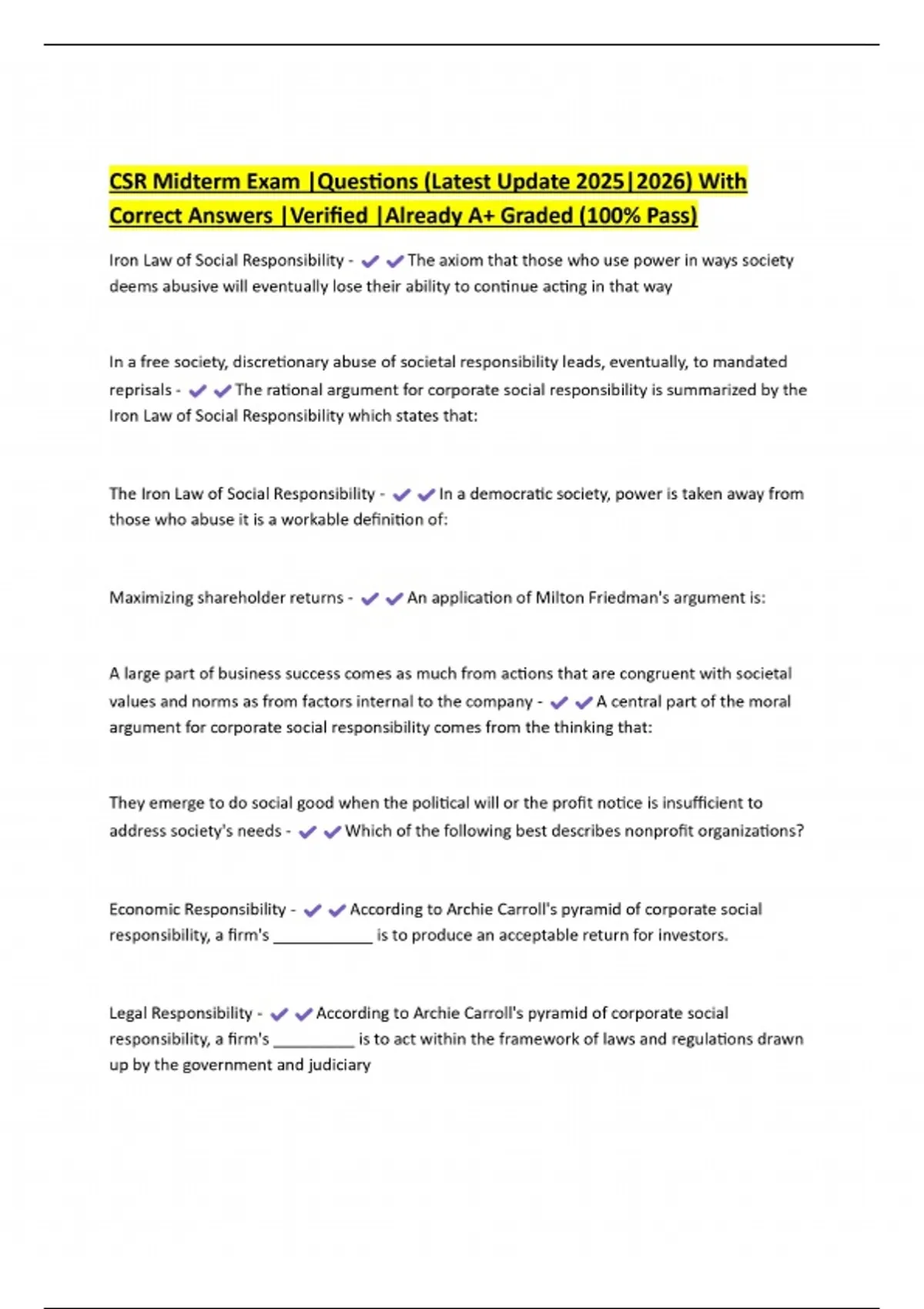 CSR Midterm Exam |Questions (Latest Update 2025|2026) With Correct Answers |Verified |Already A+ Graded (100% Pass)

Iron Law of Social Responsibility - ✔✔The axiom that those who use power in ways society deems abusive will eventually lose their ability to continue acting in that way

In a free society, discretionary abuse of societal responsibility leads, eventually, to mandated reprisals - ✔✔The rational argument for corporate social responsibility is summarized by the Iron Law of Social Responsibility which states that:

The Iron Law of Social Responsibility - ✔✔In a democratic society, power is taken away from those who abuse it is a workable definition of:

Maximizing shareholder returns - ✔✔An application of Milton Friedman's argument is:

A large part of business success comes as much from actions that are congruent with societal values and norms as from factors internal to the company - ✔✔A central part of the moral argument for corporate social responsibility comes from the thinking that:

They emerge to do social good when the political will or the profit notice is insufficient to address society's needs - ✔✔Which of the following best describes nonprofit organizations?

Economic Responsibility - ✔✔According to Archie Carroll's pyramid of corporate social responsibility, a firm's ____________ is to produce an acceptable return for investors.

Legal Responsibility - ✔✔According to Archie Carroll's pyramid of corporate social responsibility, a firm's __________ is to act within the framework of laws and regulations drawn up by the government and judiciary